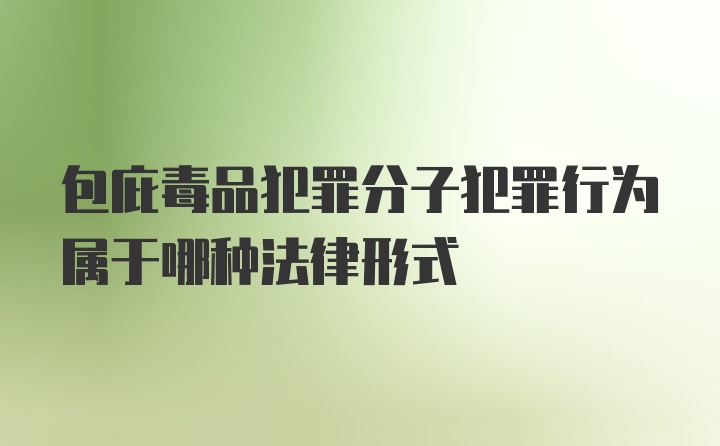 包庇毒品犯罪分子犯罪行为属于哪种法律形式